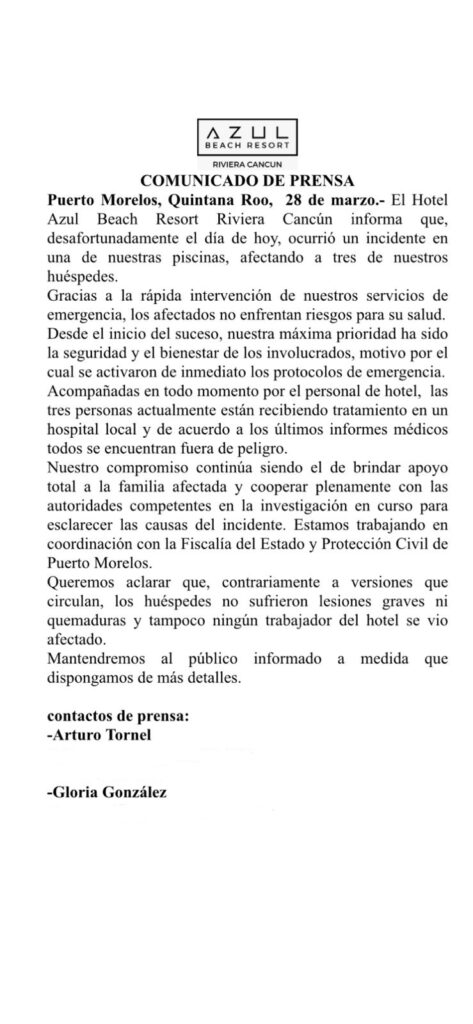 AZUL
BEACH RESORT
RIVIERA CANCUN

COMUNICADO DE PRENSA

Puerto Morelos, Quintana Roo, 28 de marzo.- El Hotel Azul Beach Resort Riviera Cancún informa que, desafortunadamente el día de hoy, ocurrió un incidente en una de nuestras piscinas, afectando a tres de nuestros huéspedes.

Gracias a la rápida intervención de nuestros servicios de emergencia, los afectados no enfrentan riesgos para su salud.

Desde el inicio del suceso, nuestra máxima prioridad ha sido la seguridad y el bienestar de los involucrados, motivo por el cual se activaron de inmediato los protocolos de emergencia.

Acompañadas en todo momento por el personal de hotel, las tres personas actualmente están recibiendo tratamiento en un hospital local y de acuerdo a los últimos informes médicos todos se encuentran fuera de peligro.

Nuestro compromiso continúa siendo el de brindar apoyo total a la familia afectada y cooperar plenamente con las autoridades competentes en la investigación en curso para esclarecer las causas del incidente. Estamos trabajando en coordinación con la Fiscalía del Estado y Protección Civil de Puerto Morelos.

Queremos aclarar que, contrariamente a versiones que circulan, los huéspedes no sufrieron lesiones graves ni quemaduras y tampoco ningún trabajador del hotel se vio afectado.

Mantendremos al público informado a medida que dispongamos de más detalles.

contactos de prensa:
-Arturo Tornel

-Gloria González